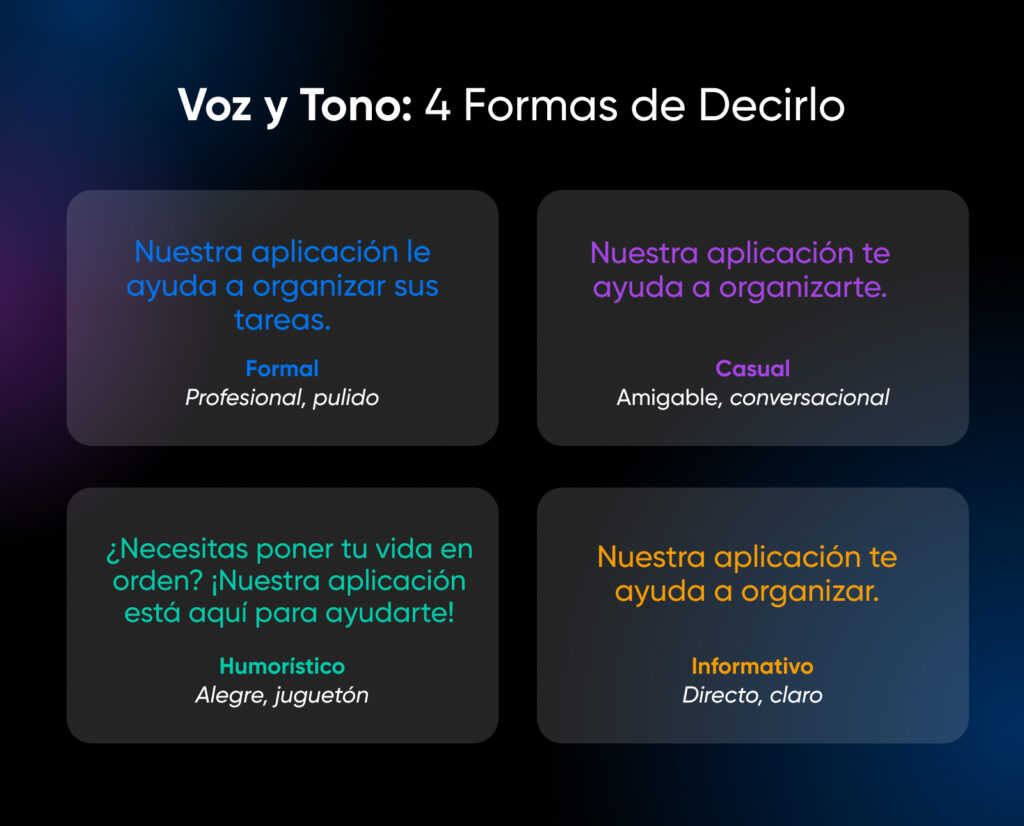 Voz y Tono: 4 Formas de Decirlo

Nuestra aplicación le ayuda a organizar sus tareas.

Formal
Profesional, pulido

Nuestra aplicación te ayuda a organizarte.

Casual
Amigable, conversacional

¿Necesitas poner tu vida en orden? ¡Nuestra aplicación está aquí para ayudarte!

Humorístico
Alegre, juguetón

Nuestra aplicación te ayuda a organizar.

Informativo
Directo, claro